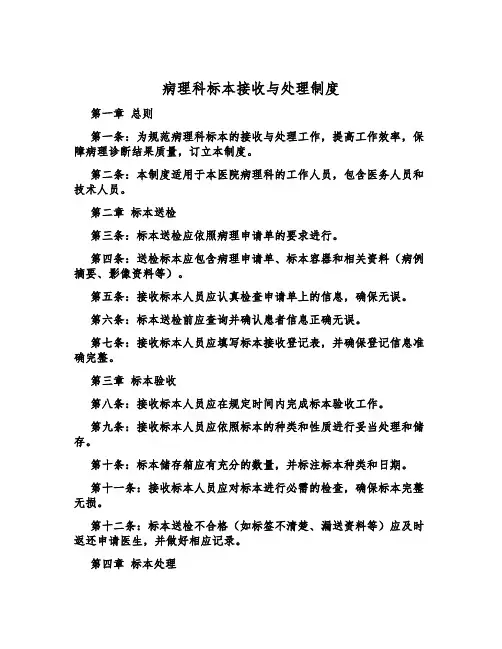 病理科标本接收与处理制度

第一章 总则

第一条：为规范病理科标本的接收与处理工作，提高工作效率，保障病理诊断结果质量，订立本制度。

第二条：本制度适用于本医院病理科的工作人员，包含医务人员和技术人员。

第二章 标本送检

第三条：标本送检应依照病理申请单的要求进行。

第四条：送检标本应包含病理申请单、标本容器和相关资料（病例摘要、影像资料等）。

第五条：接收标本人员应认真检查申请单上的信息，确保无误。

第六条：标本送检前应查询并确认患者信息正确无误。

第七条：接收标本人员应填写标本接收登记表，并确保登记信息准确完整。

第三章 标本验收

第八条：接收标本人员应在规定时间内完成标本验收工作。

第九条：接收标本人员应依照标本的种类和性质进行妥当处理和储存。

第十条：标本储存箱应有充分的数量，并标注标本种类和日期。

第十一条：接收标本人员应对标本进行必需的检查，确保标本完整无损。

第十二条：标本送检不合格（如标签不清楚、漏送资料等）应及时返还申请医生，并做好相应记录。

第四章 标本处理